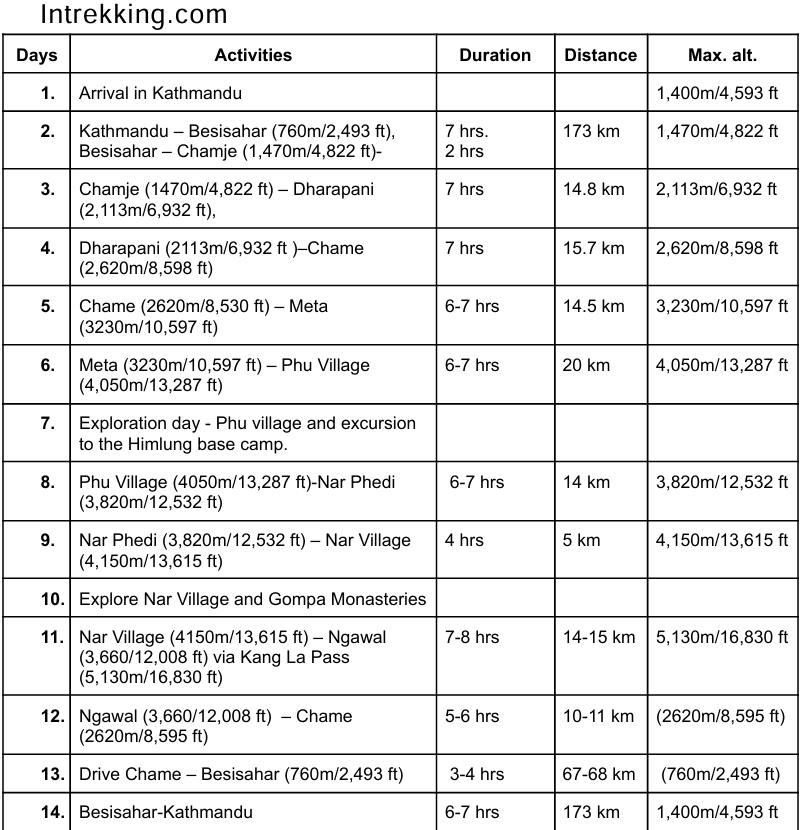 Intrekking.com

| Days | Activities | Duration | Distance | Max. alt. |
|---|---|---|---|---|
| 1. | Arrival in Kathmandu | | | 1,400m/4,593 ft |
| 2. | Kathmandu – Besisahar (760m/2,493 ft), Besisahar – Chamje (1,470m/4,822 ft)- | 7 hrs. 2 hrs | 173 km | 1,470m/4,822 ft |
| 3. | Chamje (1470m/4,822 ft) – Dharapani (2,113m/6,932 ft), | 7 hrs | 14.8 km | 2,113m/6,932 ft |
| 4. | Dharapani (2113m/6,932 ft )–Chame (2,620m/8,598 ft) | 7 hrs | 15.7 km | 2,620m/8,598 ft |
| 5. | Chame (2620m/8,530 ft) – Meta (3230m/10,597 ft) | 6-7 hrs | 14.5 km | 3,230m/10,597 ft |
| 6. | Meta (3230m/10,597 ft) – Phu Village (4,050m/13,287 ft) | 6-7 hrs | 20 km | 4,050m/13,287 ft |
| 7. | Exploration day - Phu village and excursion to the Himlung base camp. | | | |
| 8. | Phu Village (4050m/13,287 ft)-Nar Phedi (3,820m/12,532 ft) | 6-7 hrs | 14 km | 3,820m/12,532 ft |
| 9. | Nar Phedi (3,820m/12,532 ft) – Nar Village (4,150m/13,615 ft) | 4 hrs | 5 km | 4,150m/13,615 ft |
| 10. | Explore Nar Village and Gompa Monasteries | | | |
| 11. | Nar Village (4150m/13,615 ft) – Ngawal (3,660/12,008 ft) via Kang La Pass (5,130m/16,830 ft) | 7-8 hrs | 14-15 km | 5,130m/16,830 ft |
| 12. | Ngawal (3,660/12,008 ft) – Chame (2620m/8,595 ft) | 5-6 hrs | 10-11 km | (2620m/8,595 ft) |
| 13. | Drive Chame – Besisahar (760m/2,493 ft) | 3-4 hrs | 67-68 km | (760m/2,493 ft) |
| 14. | Besisahar-Kathmandu | 6-7 hrs | 173 km | 1,400m/4,593 ft |